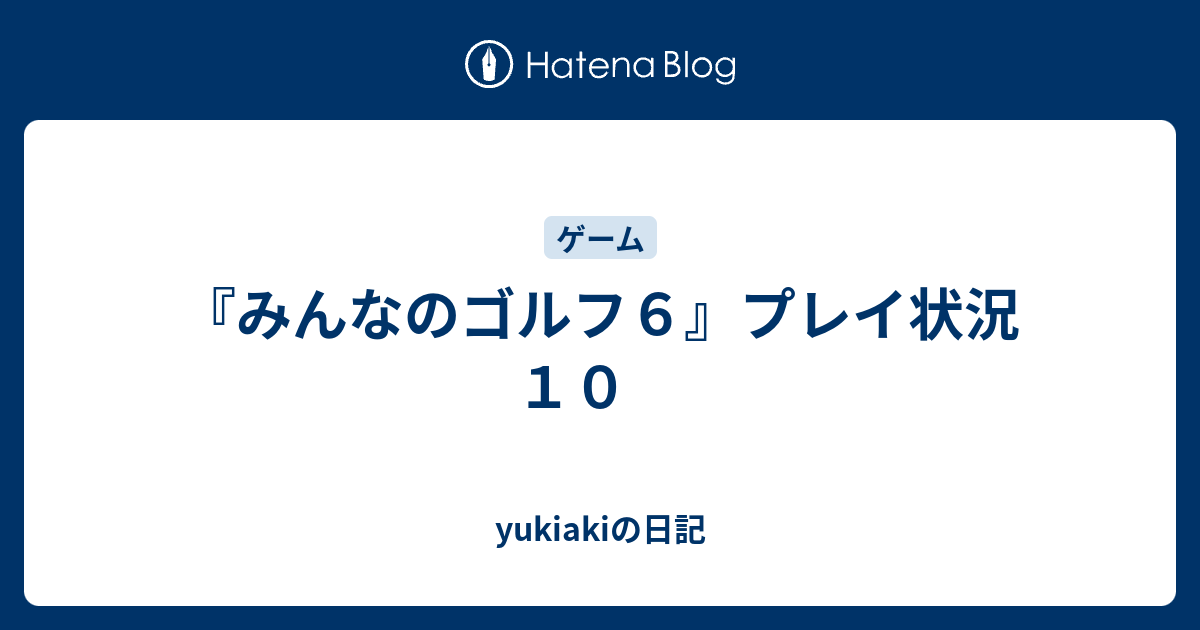 Hatena Blog

ゲーム

『みんなのゴルフ６』プレイ状況１０

yukiakiの日記